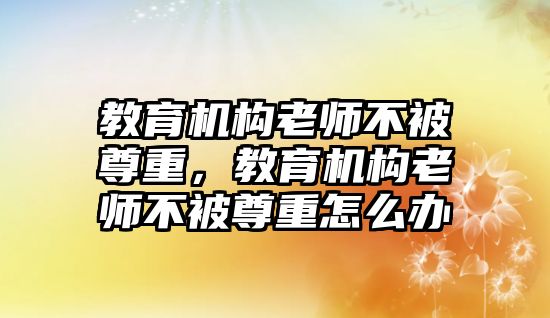 教育机构老师不被尊重，教育机构老师不被尊重怎么办